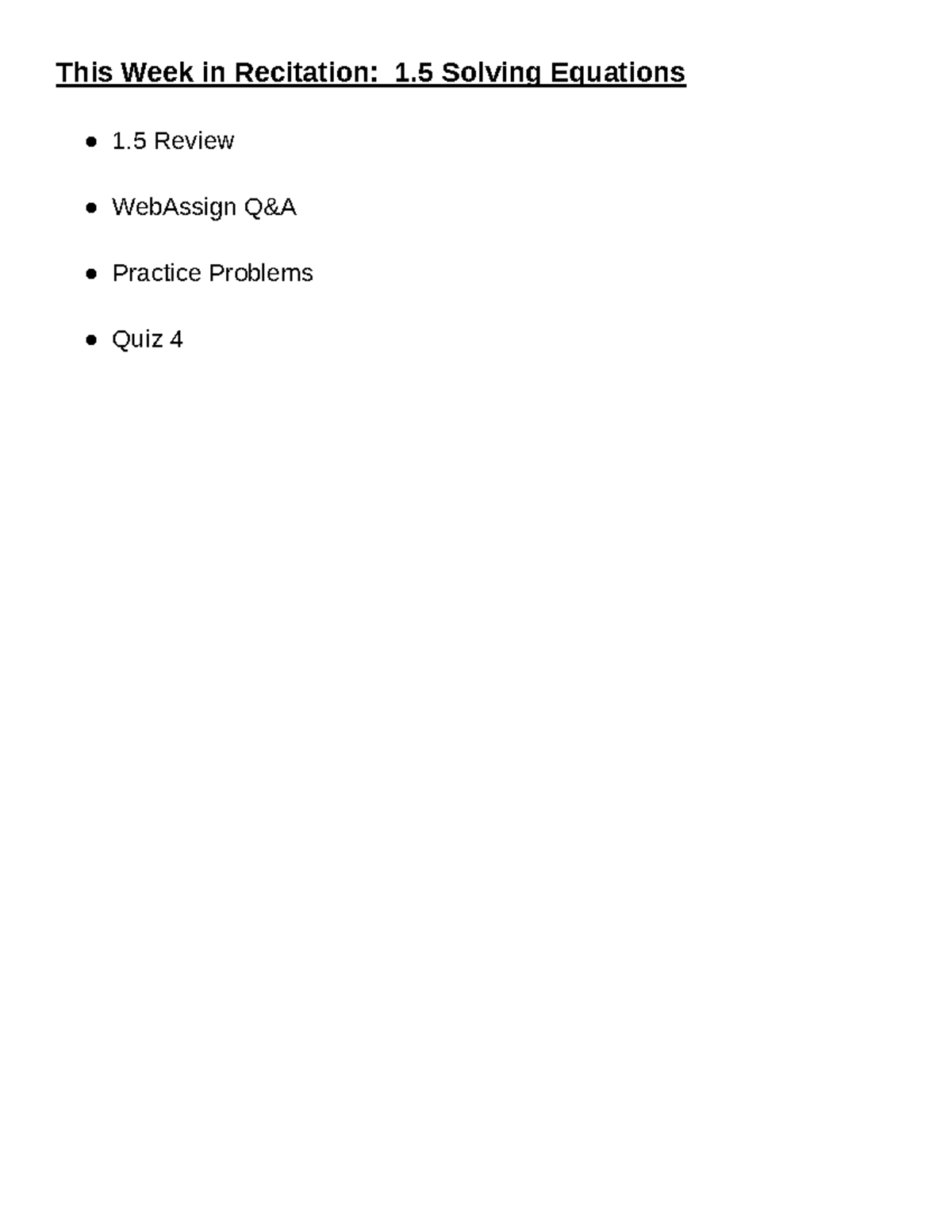 This Week in Recitation:  1.5 Solving Equations

- 1.5 Review
- WebAssign Q&A
- Practice Problems
- Quiz 4